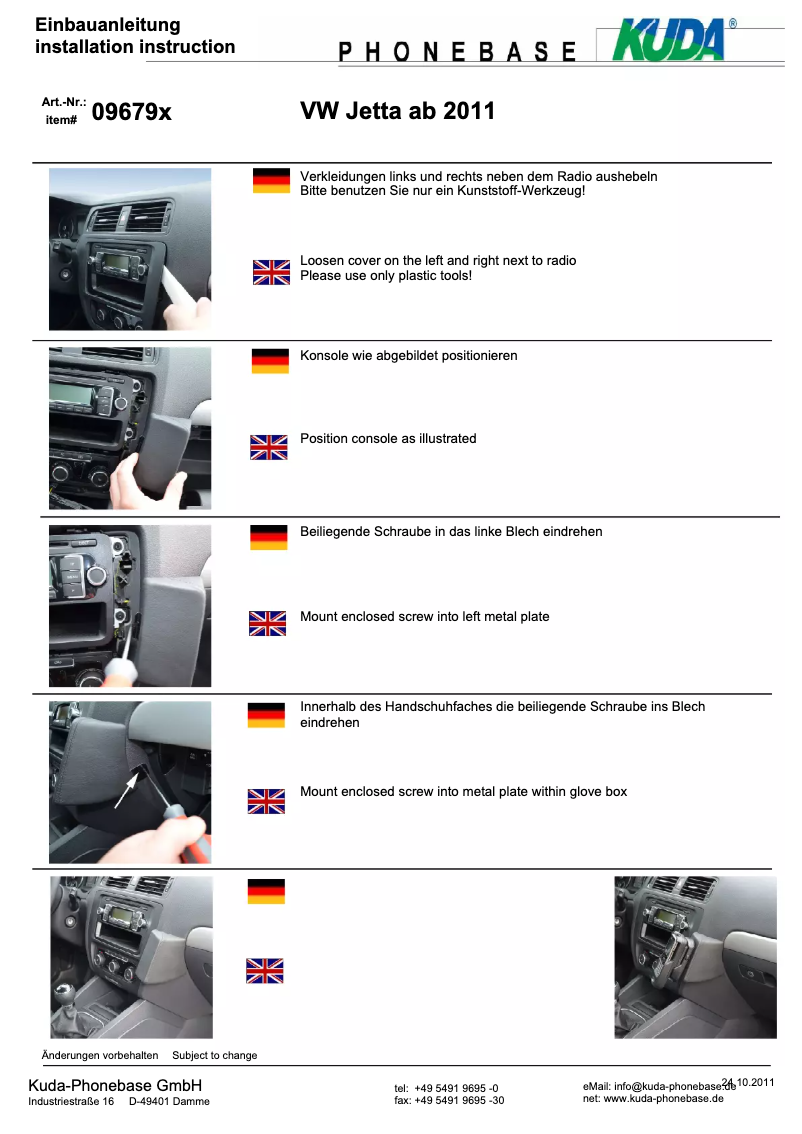 Einbauanleitung
installation instruction

PHONEBASE

KUDA®

Art.-Nr.:
item#
09679x

VW Jetta ab 2011

Verkleidungen links und rechts neben dem Radio aushebeln
Bitte benutzen Sie nur ein Kunststoff-Werkzeug!

Loosen cover on the left and right next to radio
Please use only plastic tools!

Konsole wie abgebildet positionieren

Position console as illustrated

Beiliegende Schraube in das linke Blech eindrehen

Mount enclosed screw into left metal plate

Innerhalb des Handschuhfaches die beiliegende Schraube ins Blech eindrehen

Mount enclosed screw into metal plate within glove box

Änderungen vorbehalten Subject to change

Kuda-Phonebase GmbH
Industriestraße 16 D-49401 Damme

tel: +49 5491 9695 -0
fax: +49 5491 9695 -30

eMail: info@kuda-phonebase.de
net: www.kuda-phonebase.de

24.10.2011